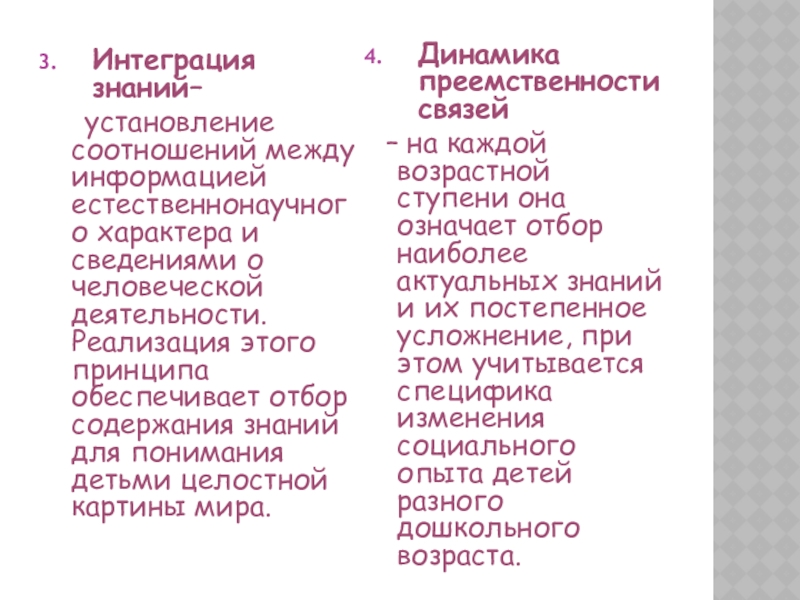 3. Интеграция знаний–

установление соотношений между информацией естественнонаучного характера и сведениями о человеческой деятельности. Реализация этого принципа обеспечивает отбор содержания знаний для понимания детьми целостной картины мира.

4. Динамика преемственности связей

– на каждой возрастной ступени она означает отбор наиболее актуальных знаний и их постепенное усложнение, при этом учитывается специфика изменения социального опыта детей разного дошкольного возраста.